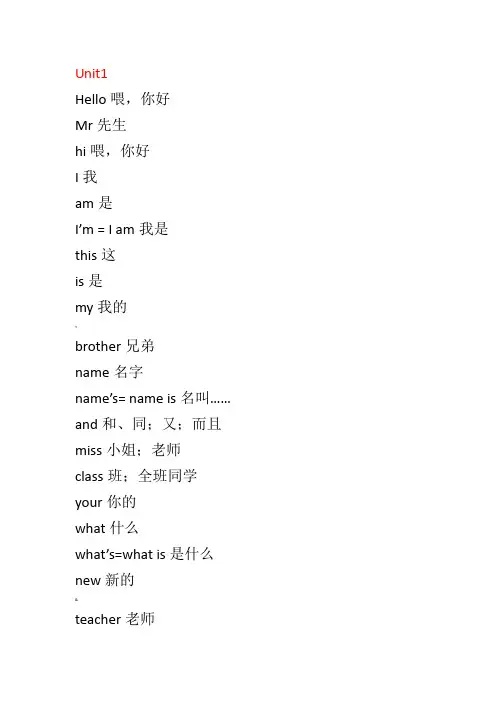 Unit1

Hello 喂，你好

Mr 先生

hi 喂，你好

I 我

am 是

I'm = I am 我是

this 这

is 是

my 我的

brother 兄弟

name 名字

name's= name is 名叫……

and 和、同；又；而且

miss 小姐；老师

class 班；全班同学

your 你的

what 什么

what's=what is 是什么

new 新的

teacher 老师